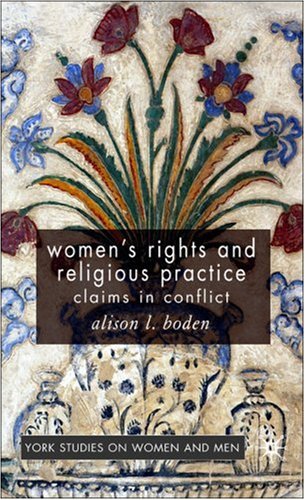 women's rights and religious practice
claims in conflict
alison l. boden

YORK STUDIES ON WOMEN AND MEN